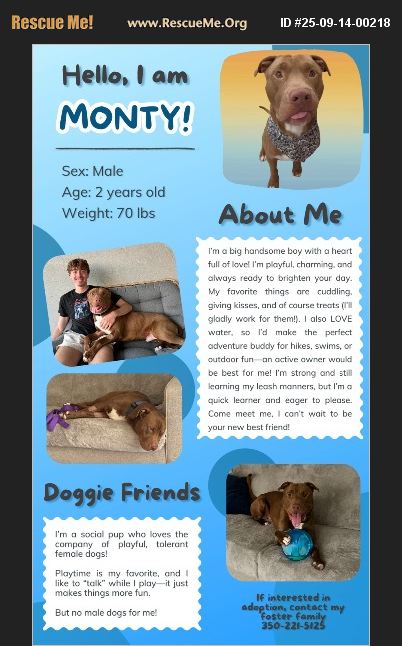 Rescue Me! www.RescueMe.Org ID #25-09-14-00218

Hello, I am
MONTY!

Sex: Male
Age: 2 years old
Weight: 70 lbs

About Me

I'm a big handsome boy with a heart full of love! I'm playful, charming, and always ready to brighten your day. My favorite things are cuddling, giving kisses, and of course treats (I'll gladly work for them!). I also LOVE water, so I'd make the perfect adventure buddy for hikes, swims, or outdoor fun—an active owner would be best for me! I'm strong and still learning my leash manners, but I'm a quick learner and eager to please. Come meet me, I can't wait to be your new best friend!

Doggie Friends

I'm a social pup who loves the company of playful, tolerant female dogs!

Playtime is my favorite, and I like to "talk" while I play—it just makes things more fun.

But no male dogs for me!

If interested in adoption, contact my foster family 350-221-5125